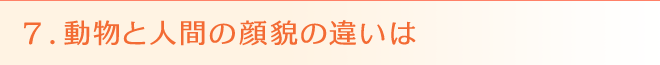 ７. 動物と人間の顔貌の違いは